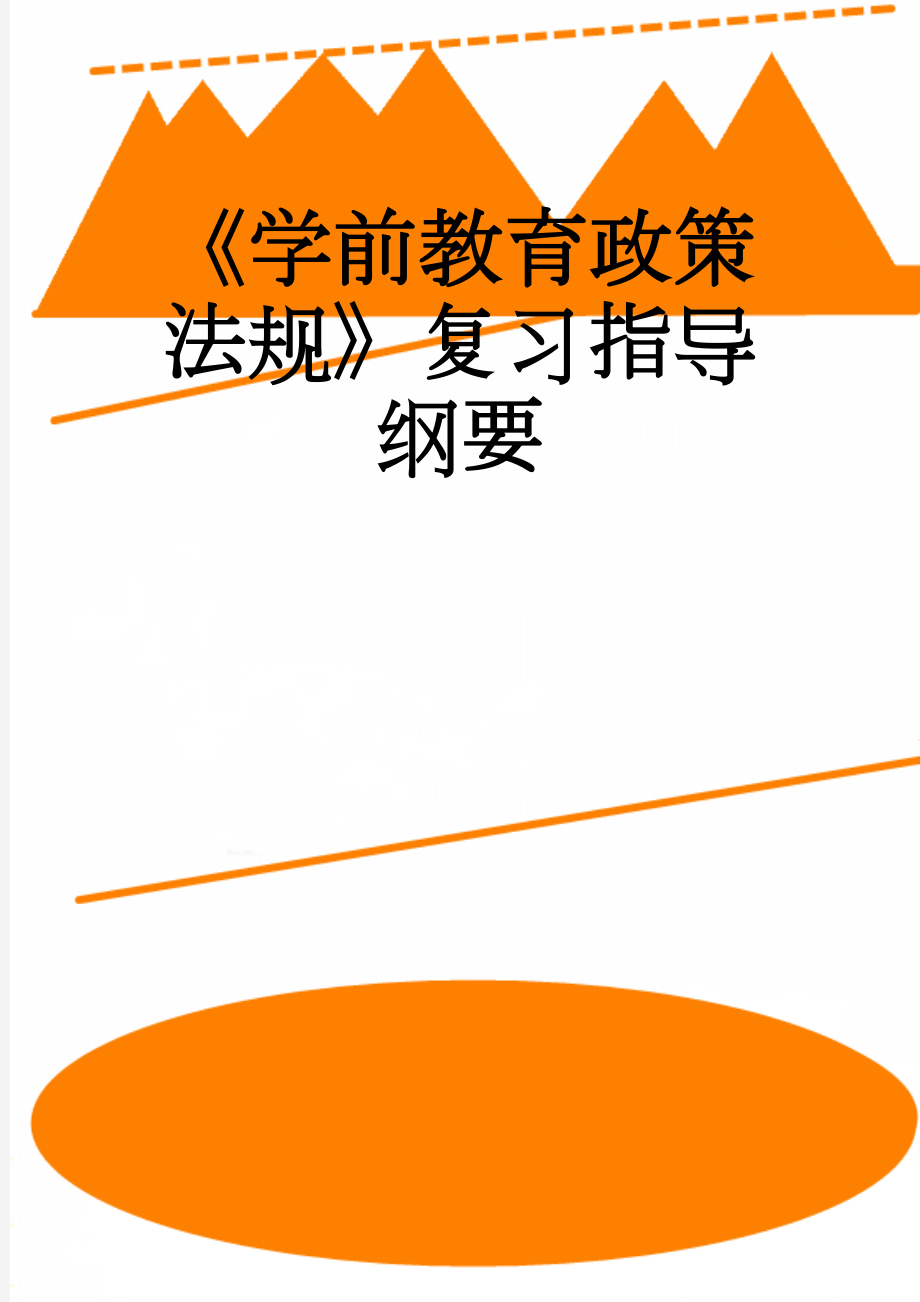 《学前教育政策法规》复习指导纲要